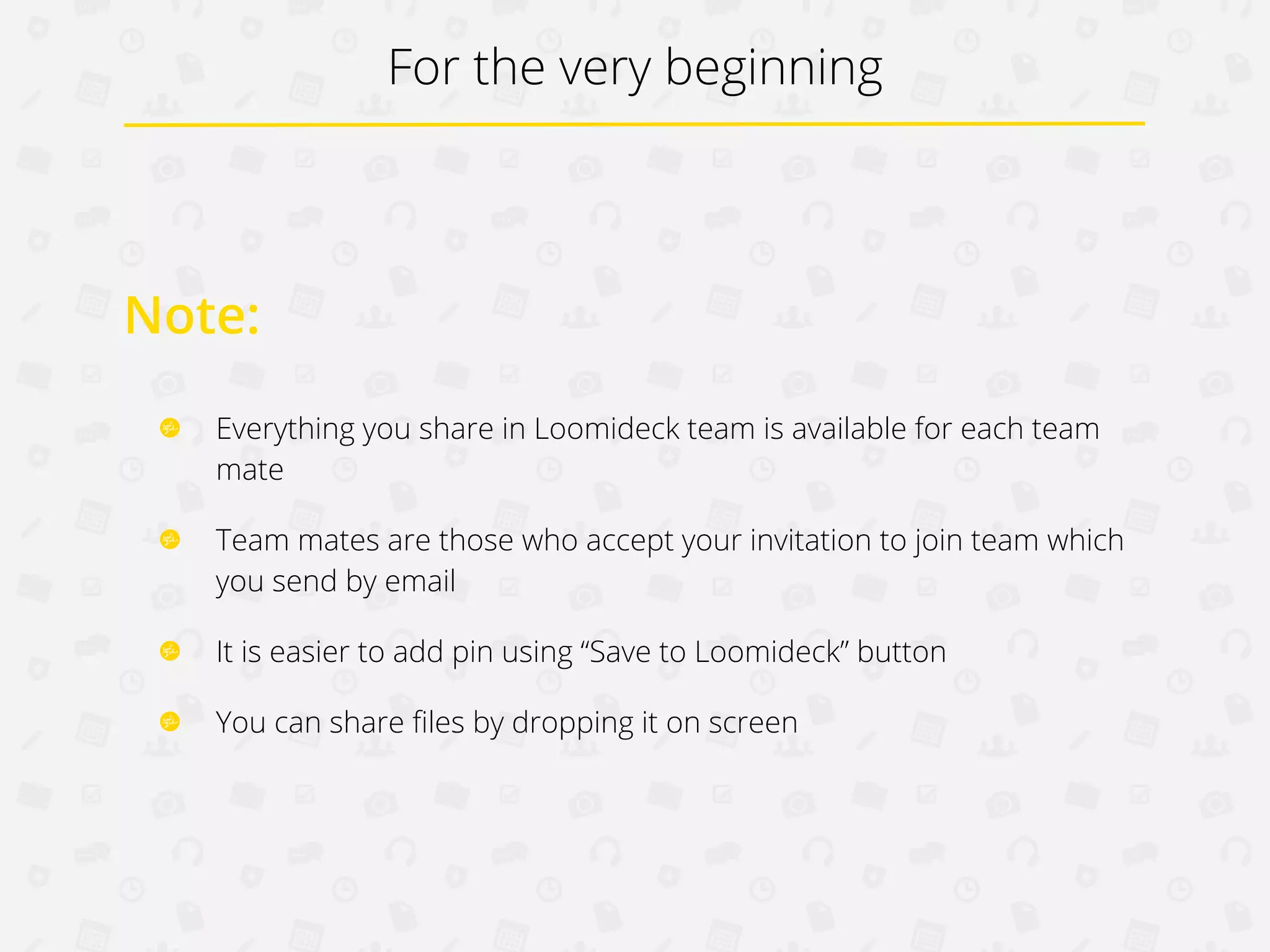 For the very beginning

Note:

• Everything you share in Loomideck team is available for each team mate

• Team mates are those who accept your invitation to join team which you send by email

• It is easier to add pin using "Save to Loomideck" button

• You can share files by dropping it on screen